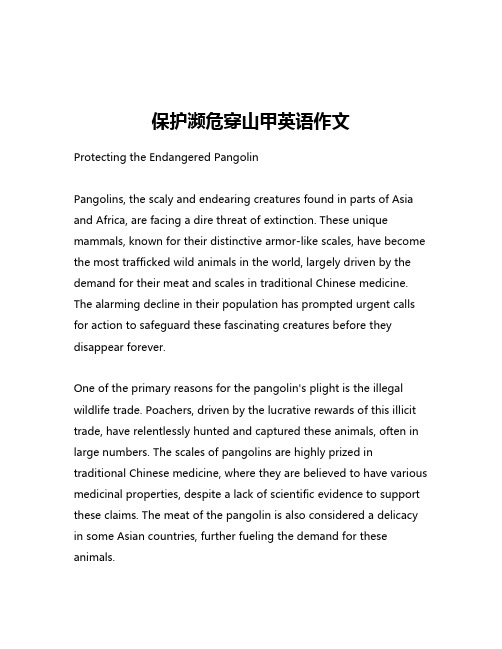 保护濒危穿山甲英语作文

Protecting the Endangered Pangolin

Pangolins, the scaly and endearing creatures found in parts of Asia and Africa, are facing a dire threat of extinction. These unique mammals, known for their distinctive armor-like scales, have become the most trafficked wild animals in the world, largely driven by the demand for their meat and scales in traditional Chinese medicine. The alarming decline in their population has prompted urgent calls for action to safeguard these fascinating creatures before they disappear forever.

One of the primary reasons for the pangolin's plight is the illegal wildlife trade. Poachers, driven by the lucrative rewards of this illicit trade, have relentlessly hunted and captured these animals, often in large numbers. The scales of pangolins are highly prized in traditional Chinese medicine, where they are believed to have various medicinal properties, despite a lack of scientific evidence to support these claims. The meat of the pangolin is also considered a delicacy in some Asian countries, further fueling the demand for these animals.